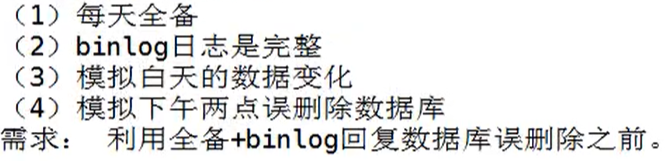 （1）每天全备
（2）binlog日志是完整
（3）模拟白天的数据变化
（4）模拟下午两点误删除数据库
需求：  利用全备+binlog回复数据库误删除之前。